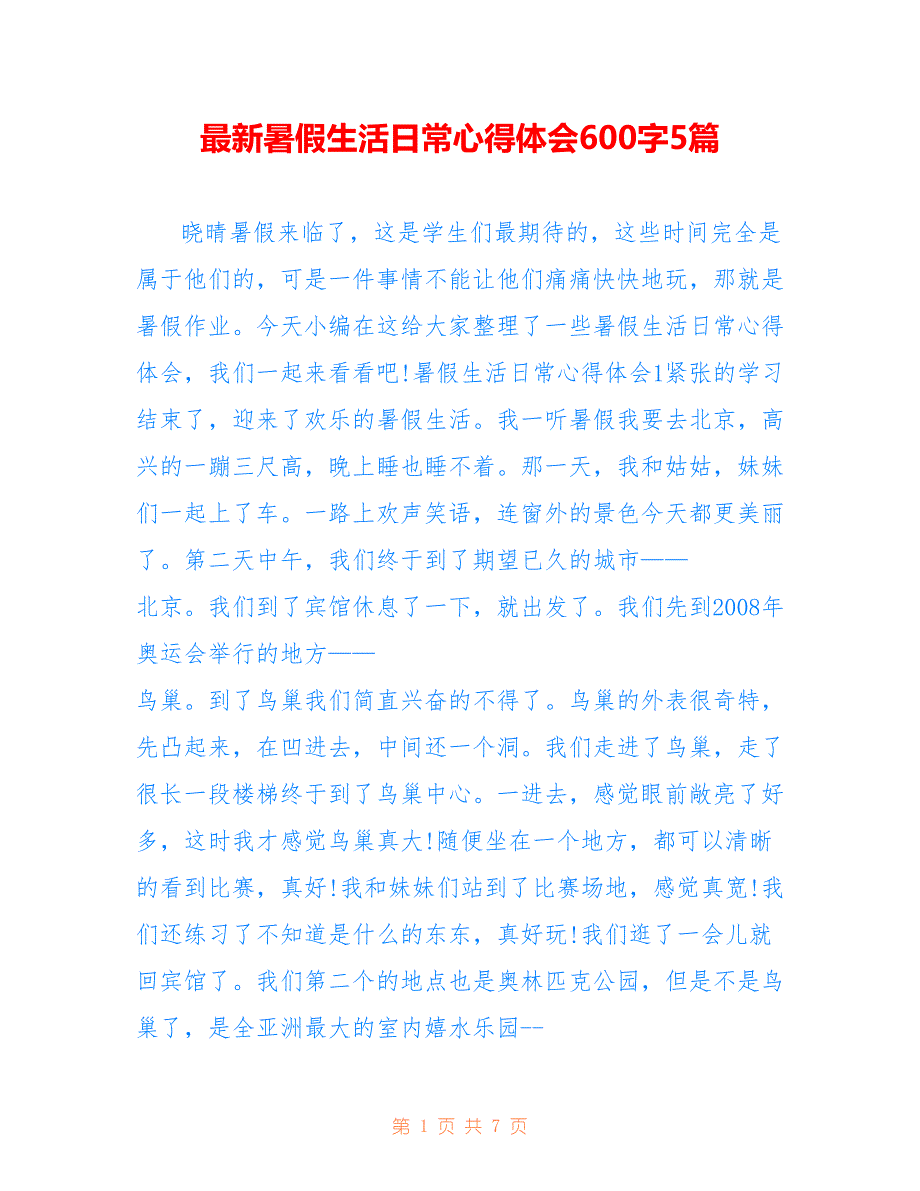 最新暑假生活日常心得体会600字5篇

晓晴暑假来临了，这是学生们最期待的，这些时间完全是属于他们的，可是一件事情不能让他们痛痛快快地玩，那就是暑假作业。今天小编在这给大家整理了一些暑假生活日常心得体会，我们一起来看看吧!暑假生活日常心得体会1紧张的学习结束了，迎来了欢乐的暑假生活。我一听暑假我要去北京，高兴的一蹦三尺高，晚上睡也睡不着。那一天，我和姑姑，妹妹们一起上了车。一路上欢声笑语，连窗外的景色今天都更美丽了。第二天中午，我们终于到了期望已久的城市——北京。我们到了宾馆休息了一下，就出发了。我们先到2008年奥运会举行的地方——鸟巢。到了鸟巢我们简直兴奋的不得了。鸟巢的外表很奇特，先凸起来，在凹进去，中间还一个洞。我们走进了鸟巢，走了很长一段楼梯终于到了鸟巢中心。一进去，感觉眼前敞亮了好多，这时我才感觉鸟巢真大!随便坐在一个地方，都可以清晰的看到比赛，真好!我和妹妹们站到了比赛场地，感觉真宽!我们还练习了不知道是什么的东东，真好玩!我们逛了一会儿就回宾馆了。我们第二个的地点也是奥林匹克公园，但是不是鸟巢了，是全亚洲最大的室内嬉水乐园--

第 1 页 共 7 页